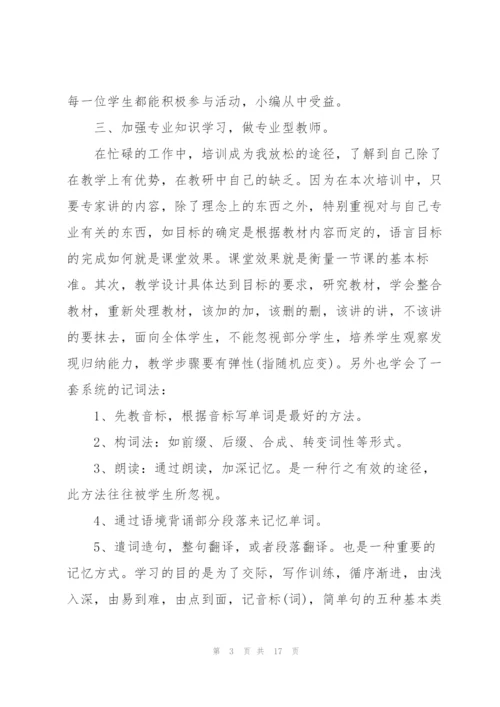 每一位学生都能积极参与活动，小编从中受益。

三、加强专业知识学习，做专业型教师。

在忙碌的工作中，培训成为我放松的途径，了解到自己除了在教学上有优势，在教研中自己的缺乏。因为在本次培训中，只要专家讲的内容，除了理念上的东西之外，特别重视对与自己专业有关的东西，如目标的确定是根据教材内容而定的，语言目标的完成如何就是课堂效果。课堂效果就是衡量一节课的基本标准。其次，教学设计具体达到目标的要求，研究教材，学会整合教材，重新处理教材，该加的加，该删的删，该讲的讲，不该讲的要抹去，面向全体学生，不能忽视部分学生，培养学生观察发现归纳能力，教学步骤要有弹性(指随机应变)。另外也学会了一套系统的记词法：

1、先教音标，根据音标写单词是最好的方法。

2、构词法：如前缀、后缀、合成、转变词性等形式。

3、朗读：通过朗读，加深记忆。是一种行之有效的途径，此方法往往被学生所忽视。

4、通过语境背诵部分段落来记忆单词。

5、遣词造句，整句翻译，或者段落翻译。也是一种重要的记忆方式。学习的目的是为了交际，写作训练，循序渐进，由浅入深，由易到难，由点到面，记音标(词)，简单句的五种基本类

第 3 页 共 17 页